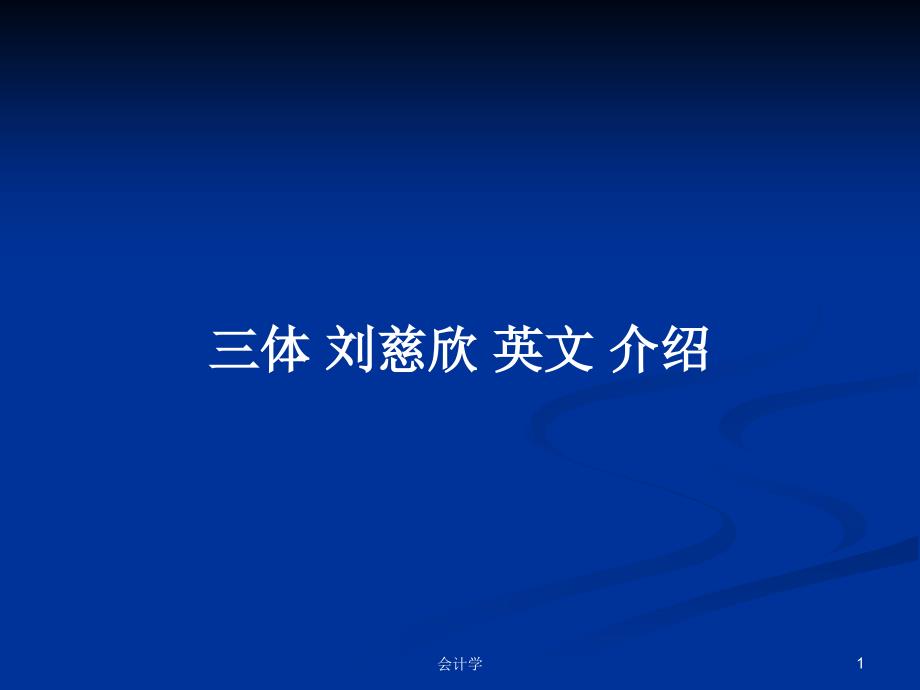 三体 刘慈欣 英文 介绍

会计学

1